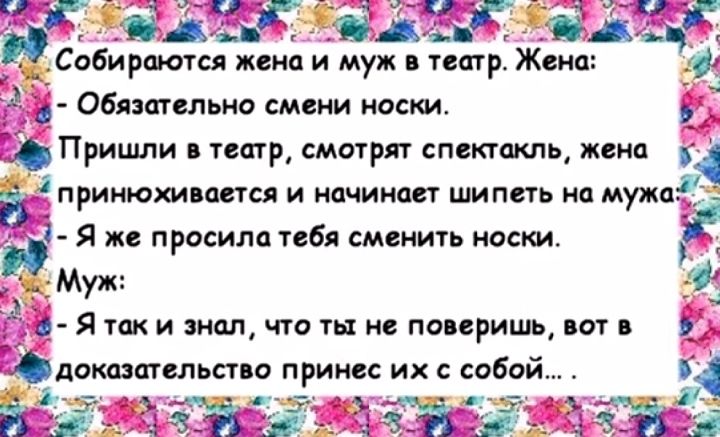 Собираются жена и муж в театр. Жена:
- Обязательно смени носки.
Пришли в театр, смотрят спектакль, жена принюхивается и начинает шипеть на мужа:
- Я же просила тебя сменить носки.
Муж:
- Я так и знал, что ты не поверишь, вот в доказательство принес их с собой... .